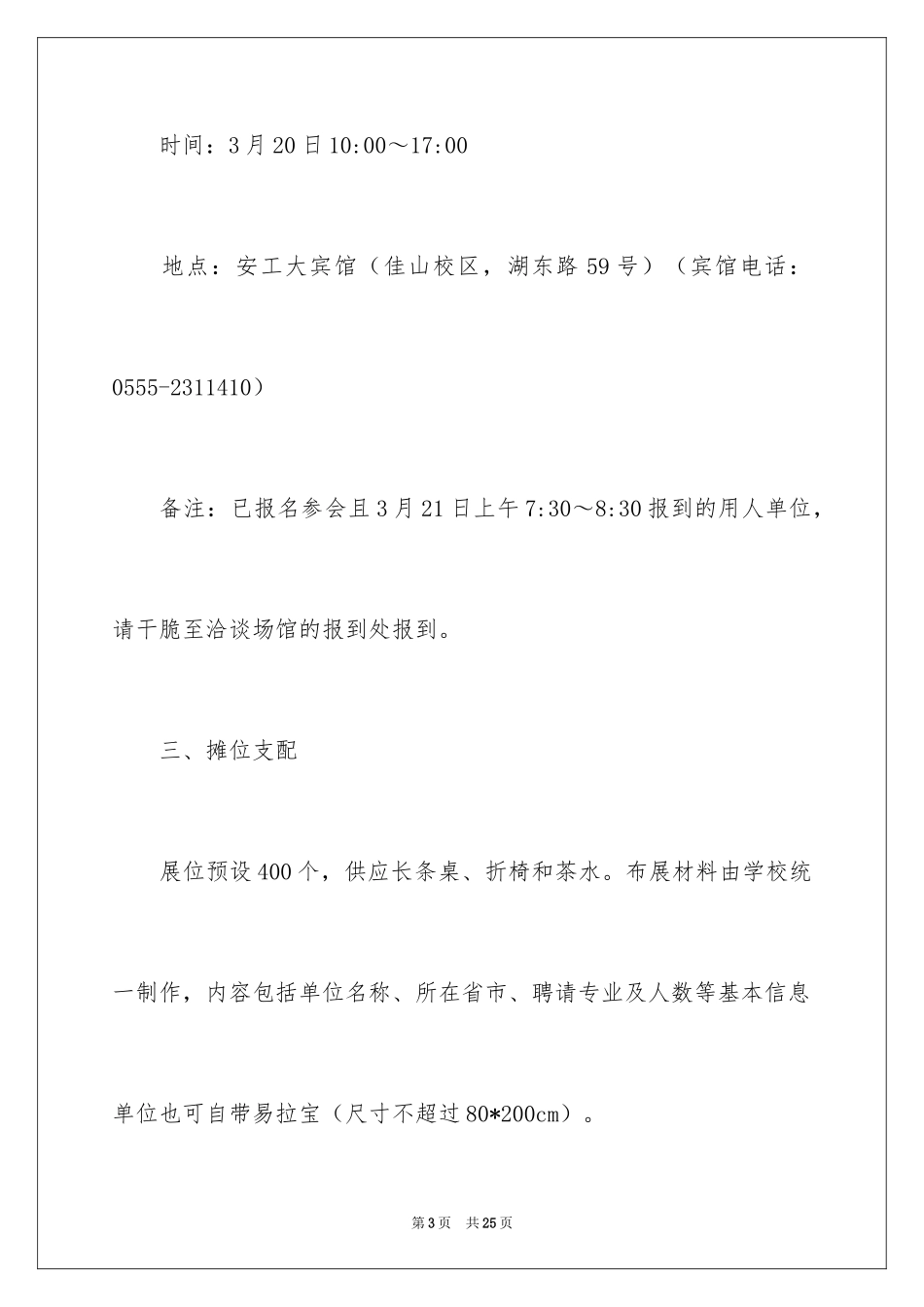 时间：3月20日10:00～17:00

地点：安工大宾馆（佳山校区，湖东路59号）（宾馆电话：0555-2311410）

备注：已报名参会且3月21日上午7:30～8:30报到的用人单位，请干脆至洽谈场馆的报到处报到。

三、摊位支配

展位预设400个，供应长条桌、折椅和茶水。布展材料由学校统一制作，内容包括单位名称、所在省市、聘请专业及人数等基本信息单位也可自带易拉宝（尺寸不超过80*200cm）。

第3页 共25页